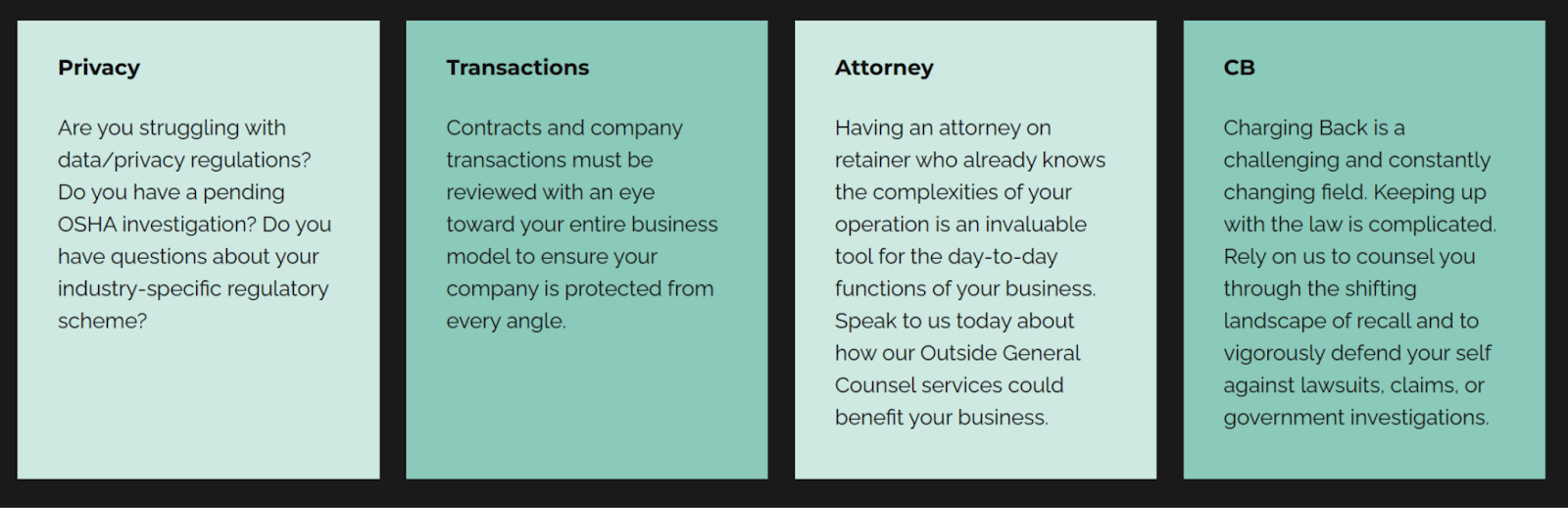 Privacy

Are you struggling with data/privacy regulations? Do you have a pending OSHA investigation? Do you have questions about your industry-specific regulatory scheme?

Transactions

Contracts and company transactions must be reviewed with an eye toward your entire business model to ensure your company is protected from every angle.

Attorney

Having an attorney on retainer who already knows the complexities of your operation is an invaluable tool for the day-to-day functions of your business. Speak to us today about how our Outside General Counsel services could benefit your business.

CB

Charging Back is a challenging and constantly changing field. Keeping up with the law is complicated. Rely on us to counsel you through the shifting landscape of recall and to vigorously defend your self against lawsuits, claims, or government investigations.